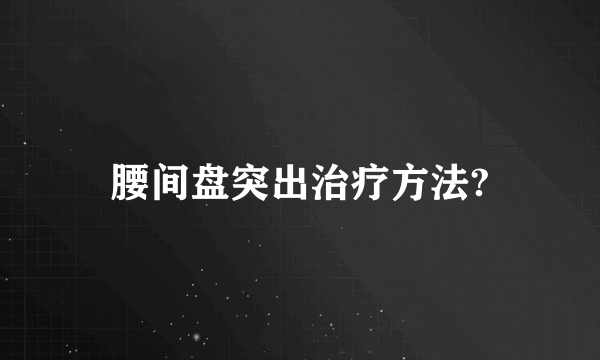 腰间盘突出治疗方法?